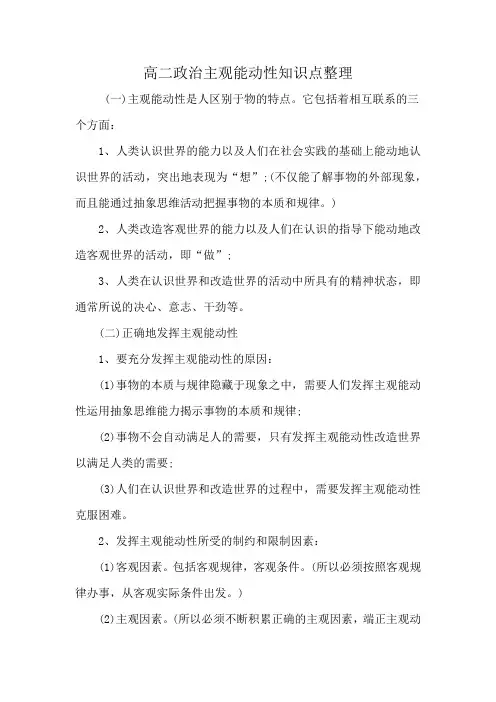 高二政治主观能动性知识点整理

(一)主观能动性是人区别于物的特点。它包括着相互联系的三个方面:

1、人类认识世界的能力以及人们在社会实践的基础上能动地认识世界的活动，突出地表现为“想”;(不仅能了解事物的外部现象，而且能通过抽象思维活动把握事物的本质和规律。)

2、人类改造客观世界的能力以及人们在认识的指导下能动地改造客观世界的活动，即“做”;

3、人类在认识世界和改造世界的活动中所具有的精神状态，即通常所说的决心、意志、干劲等。

(二)正确地发挥主观能动性

1、要充分发挥主观能动性的原因:

(1)事物的本质与规律隐藏于现象之中，需要人们发挥主观能动性运用抽象思维能力揭示事物的本质和规律;

(2)事物不会自动满足人的需要，只有发挥主观能动性改造世界以满足人类的需要;

(3)人们在认识世界和改造世界的过程中，需要发挥主观能动性克服困难。

2、发挥主观能动性所受的制约和限制因素:

(1)客观因素。包括客观规律，客观条件。(所以必须按照客观规律办事，从客观实际条件出发。)

(2)主观因素。(所以必须不断积累正确的主观因素，端正主观动